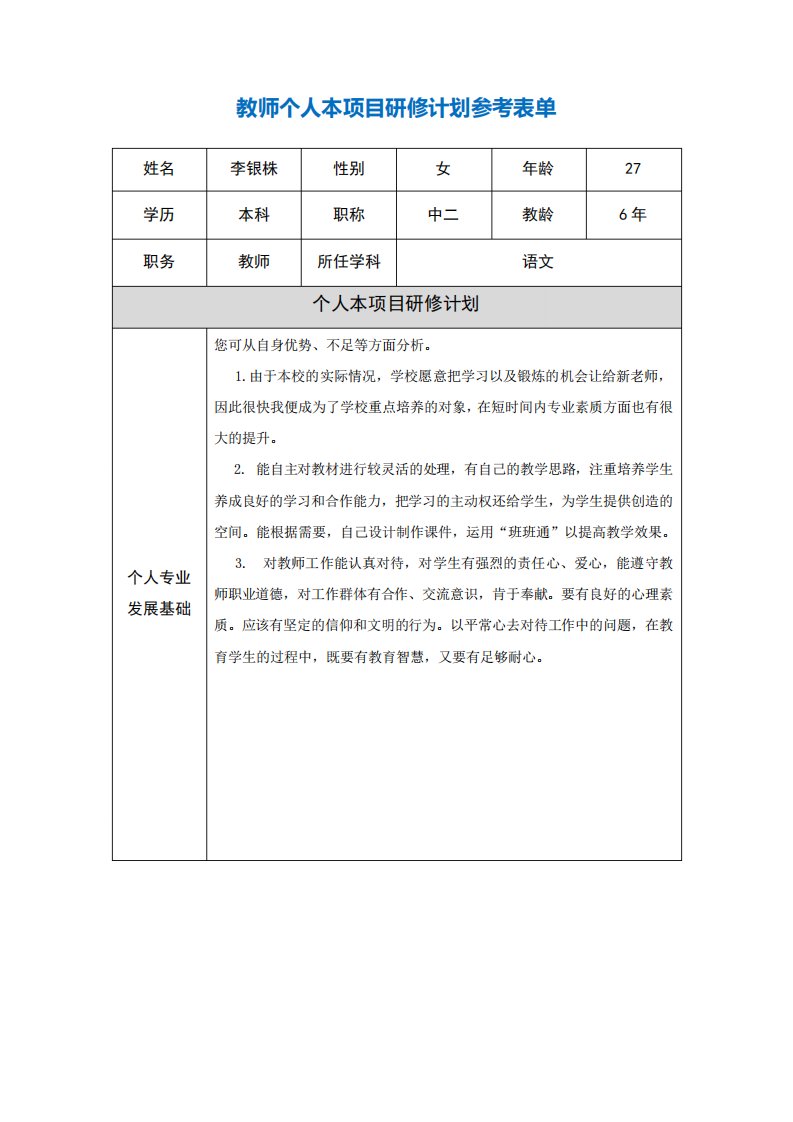 教师个人本项目研修计划参考表单

| 姓名 | 李银株 | 性别 | 女 | 年龄 | 27 |
|---|---|---|---|---|---|
| 学历 | 本科 | 职称 | 中二 | 教龄 | 6年 |
| 职务 | 教师 | 所任学科 | 语文 | | |
| 个人本项目研修计划 | | | | | |
| 个人专业发展基础 | 您可从自身优势、不足等方面分析。<br>1.由于本校的实际情况，学校愿意把学习以及锻炼的机会让给新老师，因此很快我便成为了学校重点培养的对象，在短时间内专业素质方面也有很大的提升。<br>2. 能自主对教材进行较灵活的处理，有自己的教学思路，注重培养学生养成良好的学习和合作能力，把学习的主动权还给学生，为学生提供创造的空间。能根据需要，自己设计制作课件，运用“班班通”以提高教学效果。<br>3. 对教师工作能认真对待，对学生有强烈的责任心、爱心，能遵守教师职业道德，对工作群体有合作、交流意识，肯于奉献。要有良好的心理素质。应该有坚定的信仰和文明的行为。以平常心去对待工作中的问题，在教育学生的过程中，既要有教育智慧，又要有足够耐心。 | | | | |